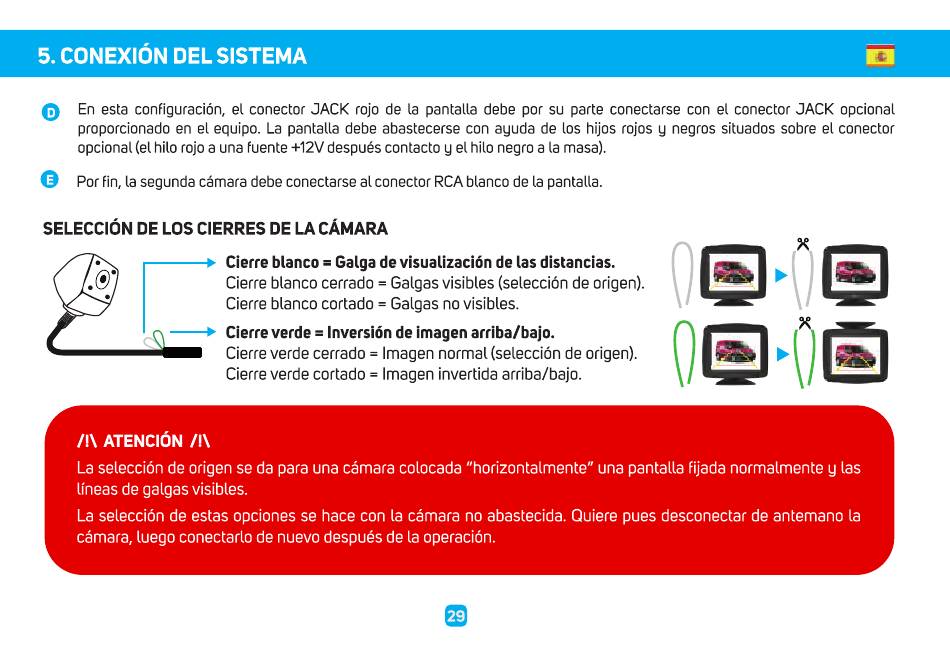 5. CONEXIÓN DEL SISTEMA

D En esta configuración, el conector JACK rojo de la pantalla debe por su parte conectarse con el conector JACK opcional proporcionado en el equipo. La pantalla debe abastecerse con ayuda de los hijos rojos y negros situados sobre el conector opcional (el hilo rojo a una fuente +12V después contacto y el hilo negro a la masa).

E Por fin, la segunda cámara debe conectarse al conector RCA blanco de la pantalla.

SELECCIÓN DE LOS CIERRES DE LA CÁMARA

Cierre blanco = Galga de visualización de las distancias.
Cierre blanco cerrado = Galgas visibles (selección de origen).
Cierre blanco cortado = Galgas no visibles.

Cierre verde = Inversión de imagen arriba/bajo.
Cierre verde cerrado = Imagen normal (selección de origen).
Cierre verde cortado = Imagen invertida arriba/bajo.

/!\ ATENCIÓN /!\
La selección de origen se da para una cámara colocada "horizontalmente" una pantalla fijada normalmente y las líneas de galgas visibles.

La selección de estas opciones se hace con la cámara no abastecida. Quiere pues desconectar de antemano la cámara, luego conectarlo de nuevo después de la operación.

29